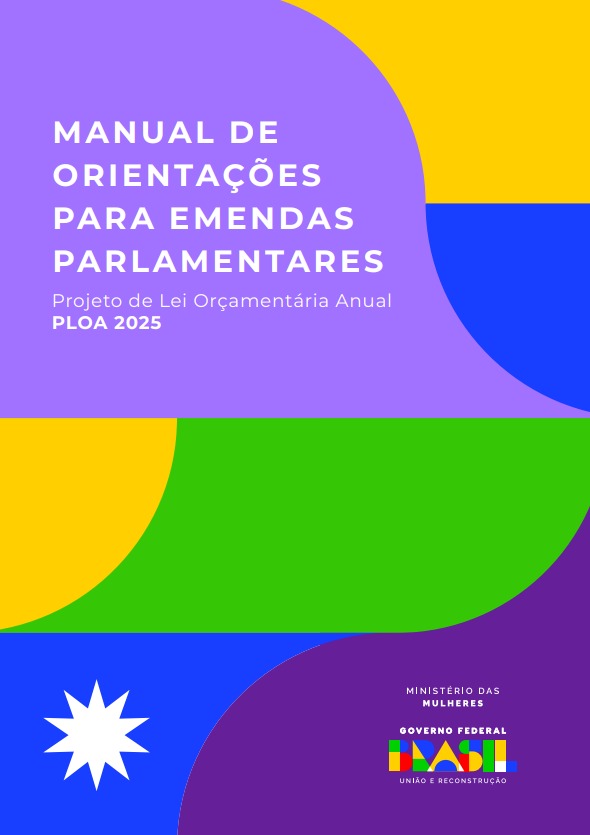 MANUAL DE ORIENTAÇÕES PARA EMENDAS PARLAMENTARES

Projeto de Lei Orçamentária Anual
PLOA 2025

MINISTÉRIO DAS MULHERES

GOVERNO FEDERAL
BRASIL
UNIÃO E RECONSTRUÇÃO